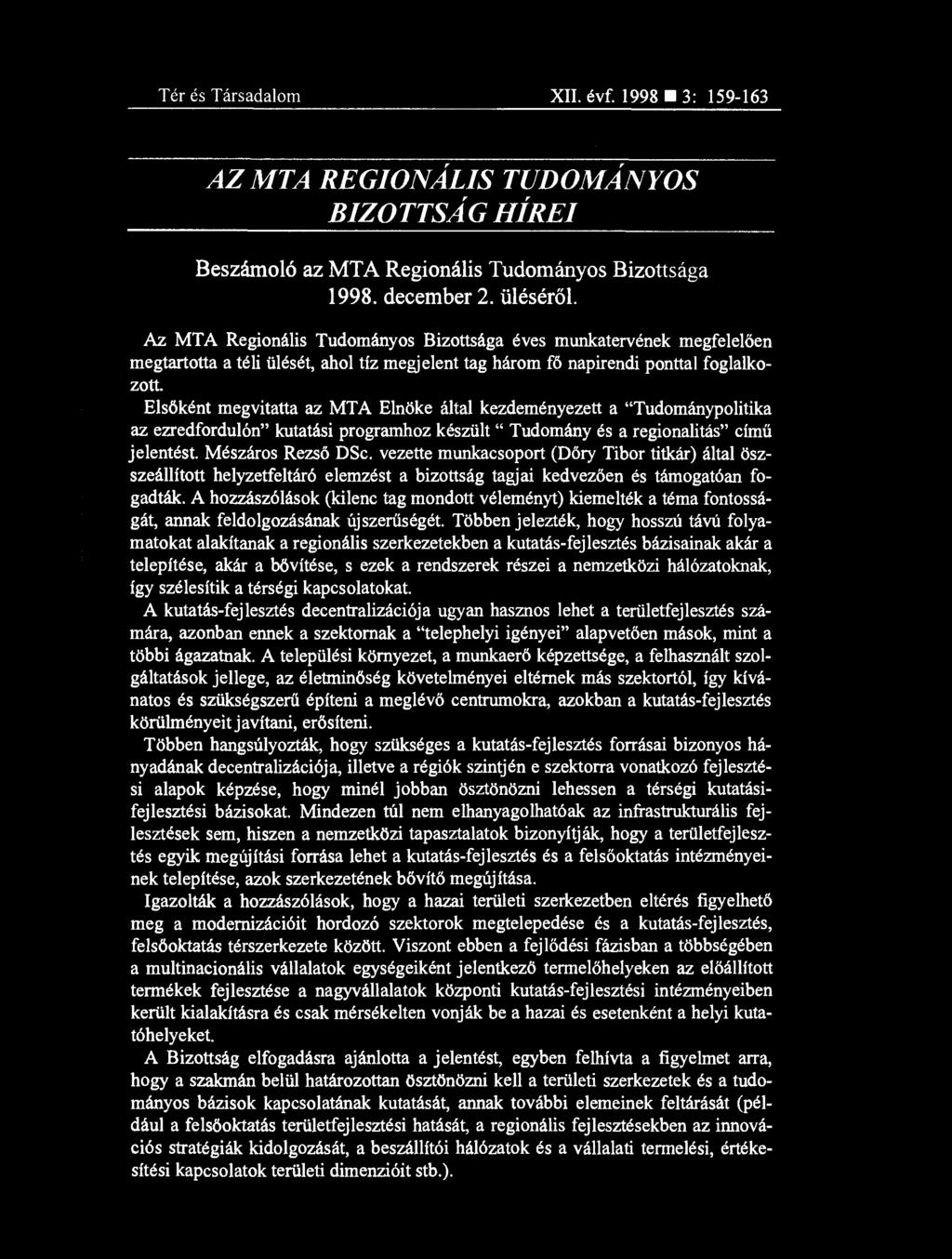 Tér és Társadalom XII. évf. 1998 ■ 3: 159-163

AZ MTA REGIONÁLIS TUDOMÁNYOS BIZOTTSÁG HÍREI

Beszámoló az MTA Regionális Tudományos Bizottsága 1998. december 2. üléséről.

Az MTA Regionális Tudományos Bizottsága éves munkatervének megfelelően megtartotta a téli ülését, ahol tíz megjelent tag három fő napirendi ponttal foglalkozott.

Elsőként megvitatta az MTA Elnöke által kezdeményezett a "Tudománypolitika az ezredfordulón" kutatási programhoz készült " Tudomány és a regionalitás" című jelentést. Mészáros Rezső DSc. vezette munkacsoport (Dőry Tibor titkár) által összeállított helyzetfeltáró elemzést a bizottság tagjai kedvezően és támogatóan fogadták. A hozzászólások (kilenc tag mondott véleményt) kiemelték a téma fontosságát, annak feldolgozásának újszerűségét. Többen jelezték, hogy hosszú távú folyamatokat alakítanak a regionális szerkezetekben a kutatás-fejlesztés bázisainak akár a telepítése, akár a bővítése, s ezek a rendszerek részei a nemzetközi hálózatoknak, így szélesítik a térségi kapcsolatokat.

A kutatás-fejlesztés decentralizációja ugyan hasznos lehet a területfejlesztés számára, azonban ennek a szektornak a "telephelyi igényei" alapvetően mások, mint a többi ágazatnak. A települési környezet, a munkaerő képzettsége, a felhasznált szolgáltatások jellege, az életminőség követelményei eltérnek más szektortól, így kívánatos és szükségszerű építeni a meglévő centrumokra, azokban a kutatás-fejlesztés körülményeit javítani, erősíteni.

Többen hangsúlyozták, hogy szükséges a kutatás-fejlesztés forrásai bizonyos hányadának decentralizációja, illetve a régiók szintjén e szektorra vonatkozó fejlesztési alapok képzése, hogy minél jobban ösztönözni lehessen a térségi kutatási-fejlesztési bázisokat. Mindezen túl nem elhanyagolhatóak az infrastrukturális fejlesztések sem, hiszen a nemzetközi tapasztalatok bizonyítják, hogy a területfejlesztés egyik megújítási forrása lehet a kutatás-fejlesztés és a felsőoktatás intézményeinek telepítése, azok szerkezetének bővítő megújítása.

Igazolták a hozzászólások, hogy a hazai területi szerkezetben eltérés figyelhető meg a modernizációit hordozó szektorok megtelepedése és a kutatás-fejlesztés, felsőoktatás térszerkezete között. Viszont ebben a fejlődési fázisban a többségében a multinacionális vállalatok egységeiként jelentkező termelőhelyeken az előállított termékek fejlesztése a nagyvállalatok központi kutatás-fejlesztési intézményeiben került kialakításra és csak mérsékelten vonják be a hazai és esetenként a helyi kutatóhelyeket.

A Bizottság elfogadásra ajánlotta a jelentést, egyben felhívta a figyelmet arra, hogy a szakmán belül határozottan ösztönözni kell a területi szerkezetek és a tudományos bázisok kapcsolatának kutatását, annak további elemeinek feltárását (például a felsőoktatás területfejlesztési hatását, a regionális fejlesztésekben az innovációs stratégiák kidolgozását, a beszállítói hálózatok és a vállalati termelési, értékesítési kapcsolatok területi dimenzióit stb.).